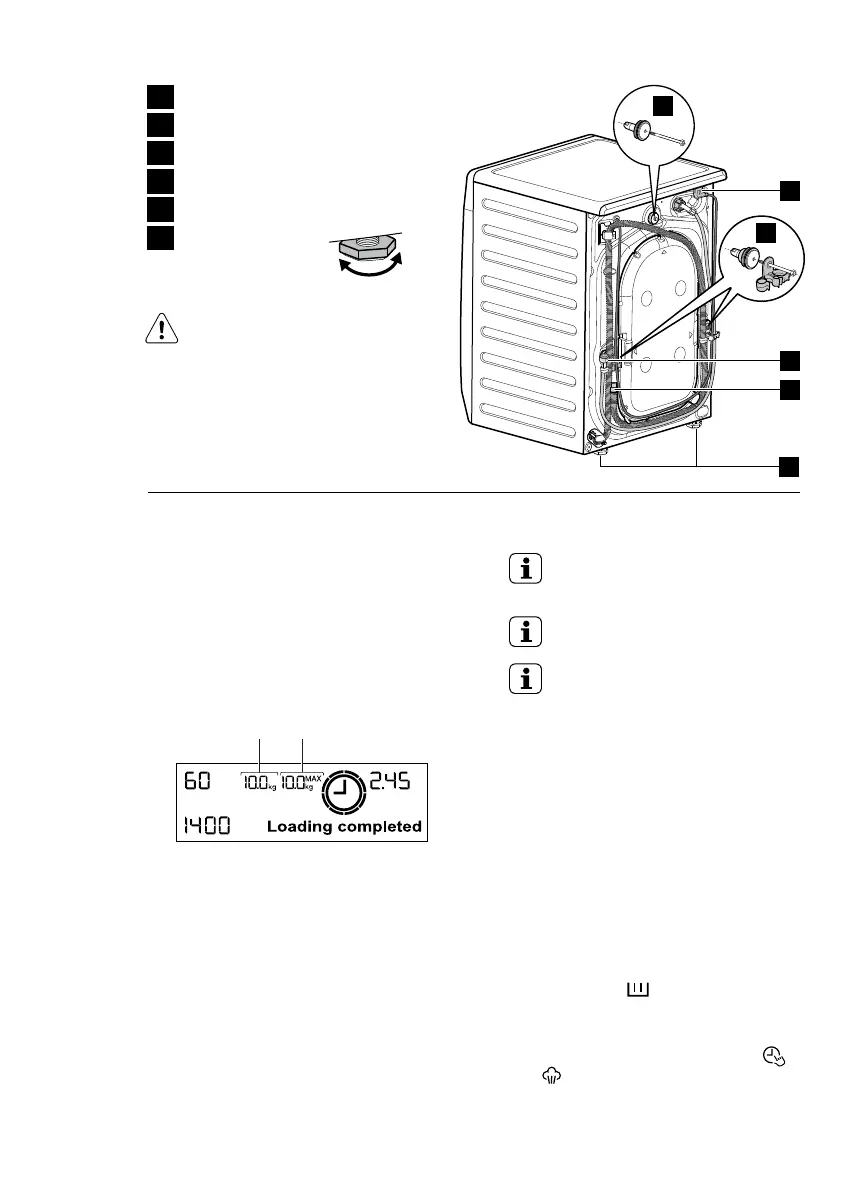 60 10.0 kg 10.0 MAX kg 2.45

1400 Loading completed